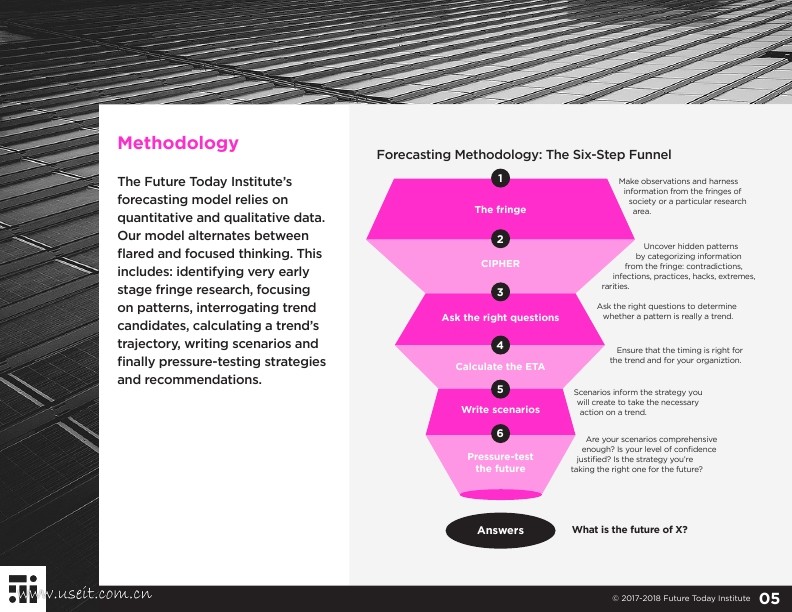 Methodology

The Future Today Institute's forecasting model relies on quantitative and qualitative data. Our model alternates between flared and focused thinking. This includes: identifying very early stage fringe research, focusing on patterns, interrogating trend candidates, calculating a trend's trajectory, writing scenarios and finally pressure-testing strategies and recommendations.

Forecasting Methodology: The Six-Step Funnel

1
The fringe
Make observations and harness information from the fringes of society or a particular research area.

2
CIPHER
Uncover hidden patterns by categorizing information from the fringe: contradictions, infections, practices, hacks, extremes, rarities.

3
Ask the right questions
Ask the right questions to determine whether a pattern is really a trend.

4
Calculate the ETA
Ensure that the timing is right for the trend and for your organiztion.

5
Write scenarios
Scenarios inform the strategy you will create to take the necessary action on a trend.

6
Pressure-test the future
Are your scenarios comprehensive enough? Is your level of confidence justified? Is the strategy you're taking the right one for the future?

Answers
What is the future of X?

© 2017-2018 Future Today Institute 05

www.useit.com.cn